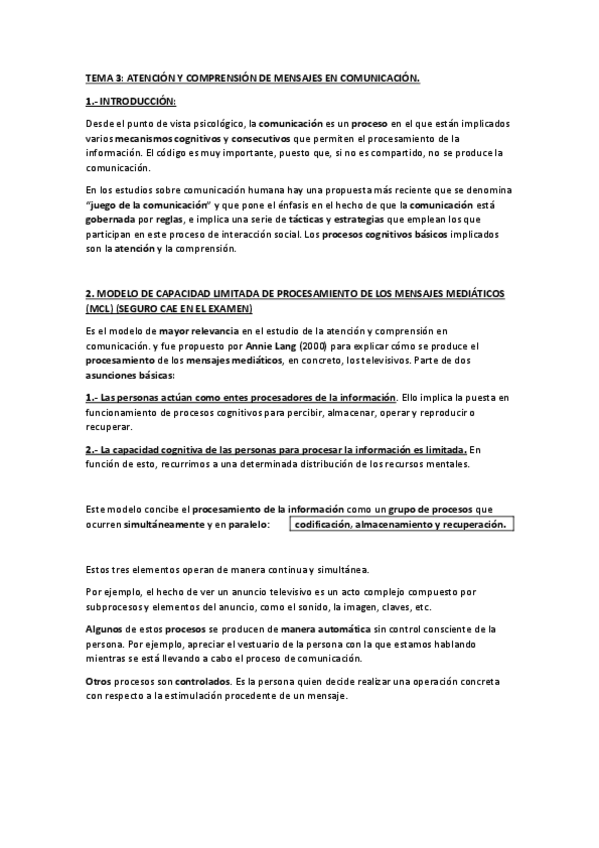 TEMA 3: ATENCIÓN Y COMPRENSIÓN DE MENSAJES EN COMUNICACIÓN.

1.- INTRODUCCIÓN:

Desde el punto de vista psicológico, la comunicación es un proceso en el que están implicados varios mecanismos cognitivos y consecutivos que permiten el procesamiento de la información. El código es muy importante, puesto que, si no es compartido, no se produce la comunicación.

En los estudios sobre comunicación humana hay una propuesta más reciente que se denomina "juego de la comunicación" y que pone el énfasis en el hecho de que la comunicación está gobernada por reglas, e implica una serie de tácticas y estrategias que emplean los que participan en este proceso de interacción social. Los procesos cognitivos básicos implicados son la atención y la comprensión.

2. MODELO DE CAPACIDAD LIMITADA DE PROCESAMIENTO DE LOS MENSAJES MEDIÁTICOS (MCL) (SEGURO CAE EN EL EXAMEN)

Es el modelo de mayor relevancia en el estudio de la atención y comprensión en comunicación. y fue propuesto por Annie Lang (2000) para explicar cómo se produce el procesamiento de los mensajes mediáticos, en concreto, los televisivos. Parte de dos asunciones básicas:

1.- Las personas actúan como entes procesadores de la información. Ello implica la puesta en funcionamiento de procesos cognitivos para percibir, almacenar, operar y reproducir o recuperar.

2.- La capacidad cognitiva de las personas para procesar la información es limitada. En función de esto, recurrimos a una determinada distribución de los recursos mentales.

Este modelo concibe el procesamiento de la información como un grupo de procesos que ocurren simultáneamente y en paralelo: codificación, almacenamiento y recuperación.

Estos tres elementos operan de manera continua y simultánea.

Por ejemplo, el hecho de ver un anuncio televisivo es un acto complejo compuesto por subprocesos y elementos del anuncio, como el sonido, la imagen, claves, etc.

Algunos de estos procesos se producen de manera automática sin control consciente de la persona. Por ejemplo, apreciar el vestuario de la persona con la que estamos hablando mientras se está llevando a cabo el proceso de comunicación.

Otros procesos son controlados. Es la persona quien decide realizar una operación concreta con respecto a la estimulación procedente de un mensaje.